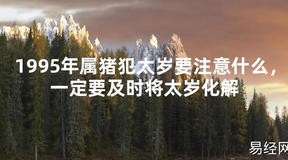 1995年属猪犯太岁要注意什么，一定要及时将太岁化解

易经网